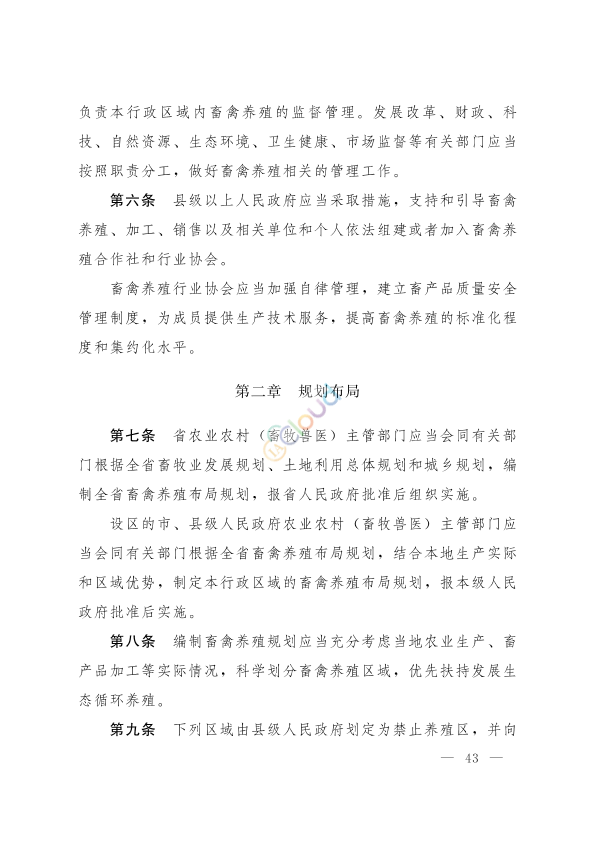 负责本行政区域内畜禽养殖的监督管理。发展改革、财政、科技、自然资源、生态环境、卫生健康、市场监督等有关部门应当按照职责分工，做好畜禽养殖相关的管理工作。

第六条 县级以上人民政府应当采取措施，支持和引导畜禽养殖、加工、销售以及相关单位和个人依法组建或者加入畜禽养殖合作社和行业协会。

畜禽养殖行业协会应当加强自律管理，建立畜产品质量安全管理制度，为成员提供生产技术服务，提高畜禽养殖的标准化程度和集约化水平。

第二章 规划布局

第七条 省农业农村（畜牧兽医）主管部门应当会同有关部门根据全省畜牧业发展规划、土地利用总体规划和城乡规划，编制全省畜禽养殖布局规划，报省人民政府批准后组织实施。

设区的市、县级人民政府农业农村（畜牧兽医）主管部门应当会同有关部门根据全省畜禽养殖布局规划，结合本地生产实际和区域优势，制定本行政区域的畜禽养殖布局规划，报本级人民政府批准后实施。

第八条 编制畜禽养殖规划应当充分考虑当地农业生产、畜产品加工等实际情况，科学划分畜禽养殖区域，优先扶持发展生态循环养殖。

第九条 下列区域由县级人民政府划定为禁止养殖区，并向

— 43 —